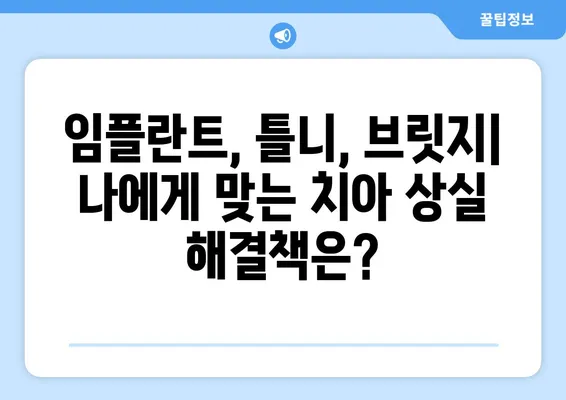 꿀팁정보

임플란트, 틀니, 브릿지| 나에게 맞는 치아 상실 해결책은?